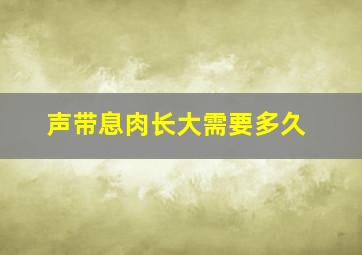 声带息肉长大需要多久